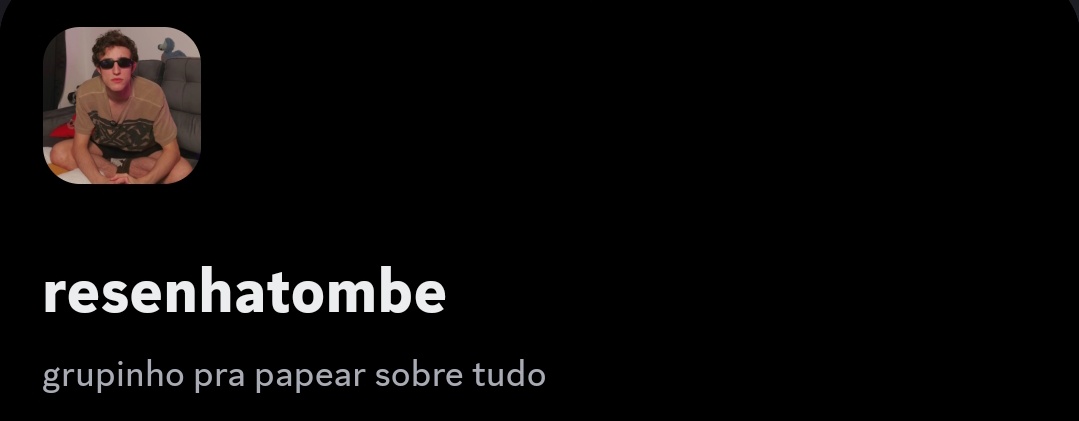 resenhatombe

grupinho pra papear sobre tudo